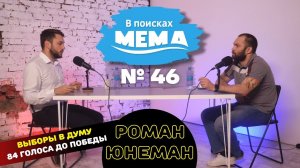 В поисках
МЕМА
№ 46

ВЫБОРЫ В ДУМУ
84 ГОЛОСА ДО ПОБЕДЫ

РОМАН
ЮНЕМАН